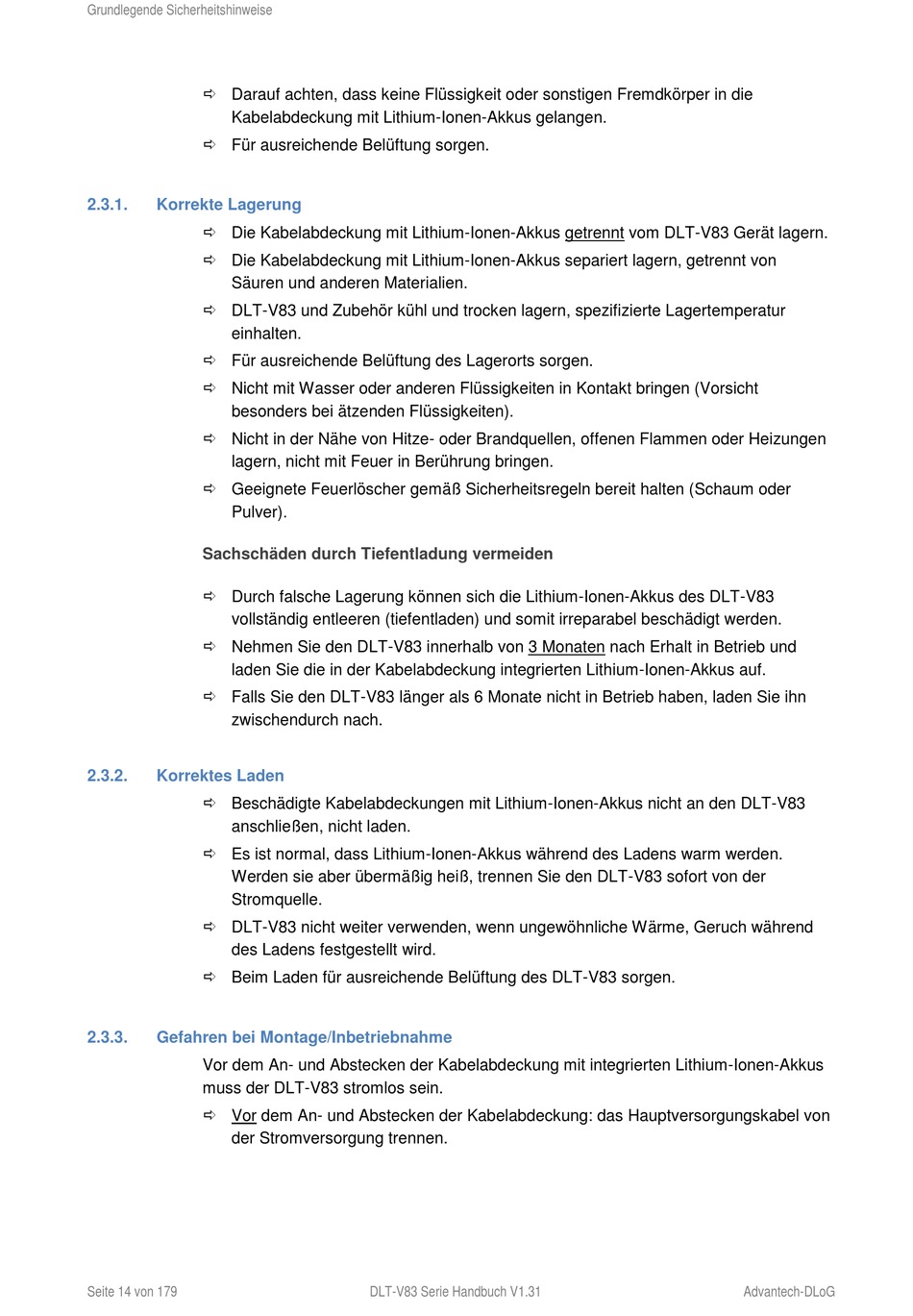 Grundlegende Sicherheitshinweise

⇨ Darauf achten, dass keine Flüssigkeit oder sonstigen Fremdkörper in die Kabelabdeckung mit Lithium-Ionen-Akkus gelangen.
⇨ Für ausreichende Belüftung sorgen.

2.3.1. Korrekte Lagerung
⇨ Die Kabelabdeckung mit Lithium-Ionen-Akkus getrennt vom DLT-V83 Gerät lagern.
⇨ Die Kabelabdeckung mit Lithium-Ionen-Akkus separiert lagern, getrennt von Säuren und anderen Materialien.
⇨ DLT-V83 und Zubehör kühl und trocken lagern, spezifizierte Lagertemperatur einhalten.
⇨ Für ausreichende Belüftung des Lagerorts sorgen.
⇨ Nicht mit Wasser oder anderen Flüssigkeiten in Kontakt bringen (Vorsicht besonders bei ätzenden Flüssigkeiten).
⇨ Nicht in der Nähe von Hitze- oder Brandquellen, offenen Flammen oder Heizungen lagern, nicht mit Feuer in Berührung bringen.
⇨ Geeignete Feuerlöscher gemäß Sicherheitsregeln bereit halten (Schaum oder Pulver).

Sachschäden durch Tiefentladung vermeiden

⇨ Durch falsche Lagerung können sich die Lithium-Ionen-Akkus des DLT-V83 vollständig entleeren (tiefentladen) und somit irreparabel beschädigt werden.
⇨ Nehmen Sie den DLT-V83 innerhalb von 3 Monaten nach Erhalt in Betrieb und laden Sie die in der Kabelabdeckung integrierten Lithium-Ionen-Akkus auf.
⇨ Falls Sie den DLT-V83 länger als 6 Monate nicht in Betrieb haben, laden Sie ihn zwischendurch nach.

2.3.2. Korrektes Laden
⇨ Beschädigte Kabelabdeckungen mit Lithium-Ionen-Akkus nicht an den DLT-V83 anschließen, nicht laden.
⇨ Es ist normal, dass Lithium-Ionen-Akkus während des Ladens warm werden. Werden sie aber übermäßig heiß, trennen Sie den DLT-V83 sofort von der Stromquelle.
⇨ DLT-V83 nicht weiter verwenden, wenn ungewöhnliche Wärme, Geruch während des Ladens festgestellt wird.
⇨ Beim Laden für ausreichende Belüftung des DLT-V83 sorgen.

2.3.3. Gefahren bei Montage/Inbetriebnahme
Vor dem An- und Abstecken der Kabelabdeckung mit integrierten Lithium-Ionen-Akkus muss der DLT-V83 stromlos sein.
⇨ Vor dem An- und Abstecken der Kabelabdeckung: das Hauptversorgungskabel von der Stromversorgung trennen.

Seite 14 von 179 DLT-V83 Serie Handbuch V1.31 Advantech-DLoG